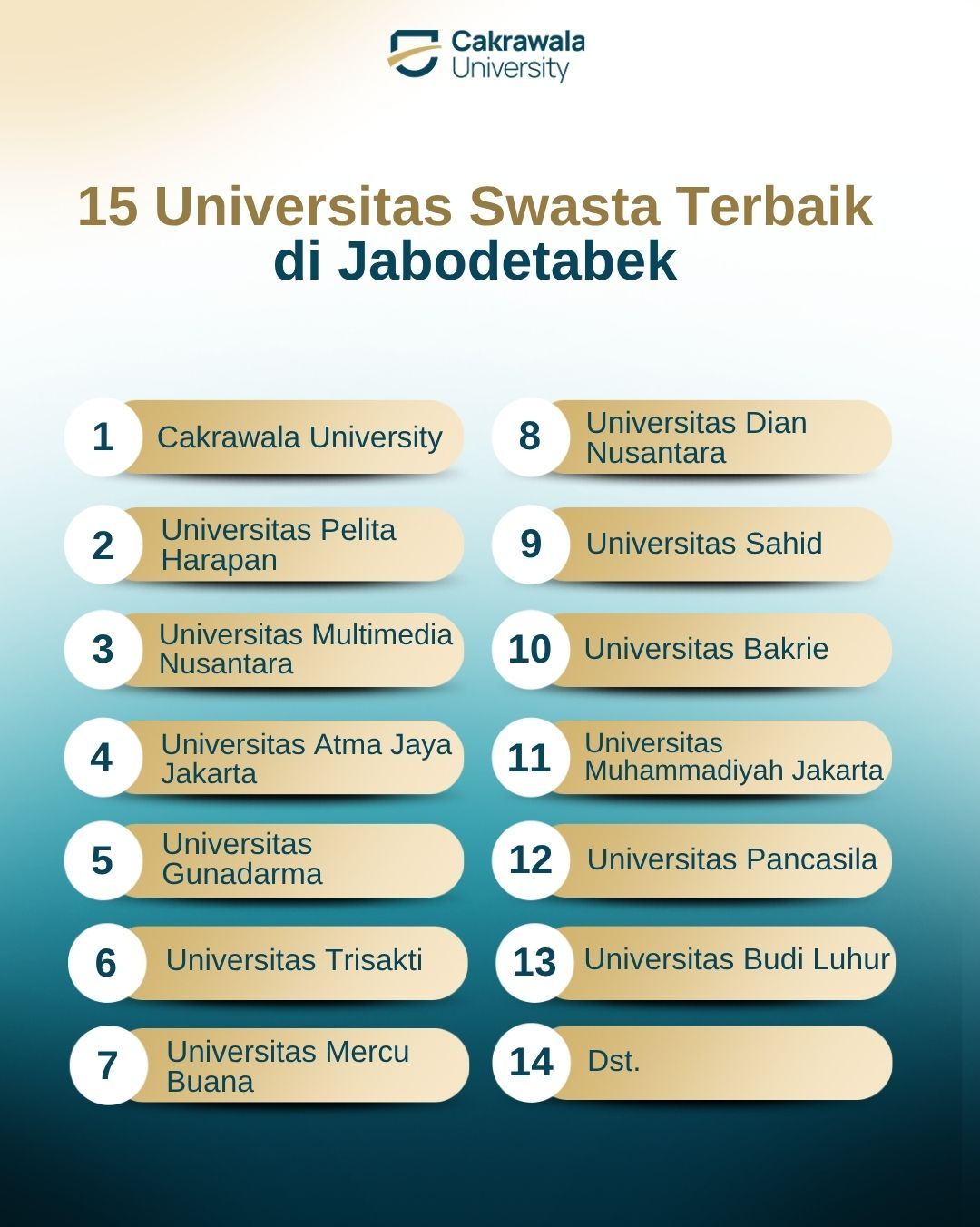 Cakrawala University

15 Universitas Swasta Terbaik di Jabodetabek

1 Cakrawala University

2 Universitas Pelita Harapan

3 Universitas Multimedia Nusantara

4 Universitas Atma Jaya Jakarta

5 Universitas Gunadarma

6 Universitas Trisakti

7 Universitas Mercu Buana

8 Universitas Dian Nusantara

9 Universitas Sahid

10 Universitas Bakrie

11 Universitas Muhammadiyah Jakarta

12 Universitas Pancasila

13 Universitas Budi Luhur

14 Dst.